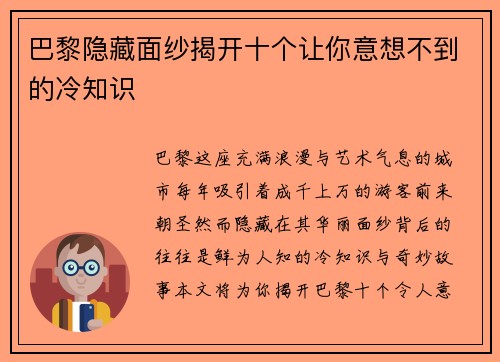 巴黎隐藏面纱揭开十个让你意想不到的冷知识

巴黎这座充满浪漫与艺术气息的城市每年吸引着成千上万的游客前来朝圣然而隐藏在其华丽面纱背后的往往是鲜为人知的冷知识与奇妙故事本文将为你揭开巴黎十个令人意